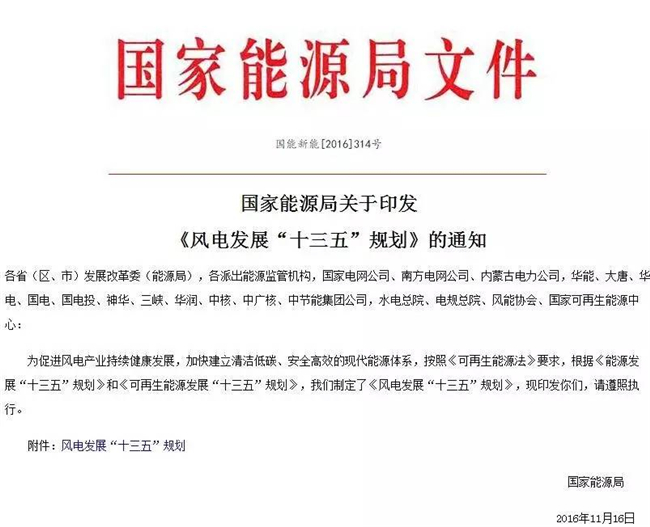 国家能源局文件

国能新能[2016]314号

国家能源局关于印发
《风电发展“十三五”规划》的通知

各省（区、市）发展改革委（能源局），各派出能源监管机构，国家电网公司、南方电网公司、内蒙古电力公司，华能、大唐、华电、国电、国电投、神华、三峡、华润、中核、中广核、中节能集团公司，水电总院、电规总院、风能协会、国家可再生能源中心：

为促进风电产业持续健康发展，加快建立清洁低碳、安全高效的现代能源体系，按照《可再生能源法》要求，根据《能源发展“十三五”规划》和《可再生能源发展“十三五”规划》，我们制定了《风电发展“十三五”规划》，现印发你们，请遵照执行。

附件：风电发展“十三五”规划

国家能源局

2016年11月16日